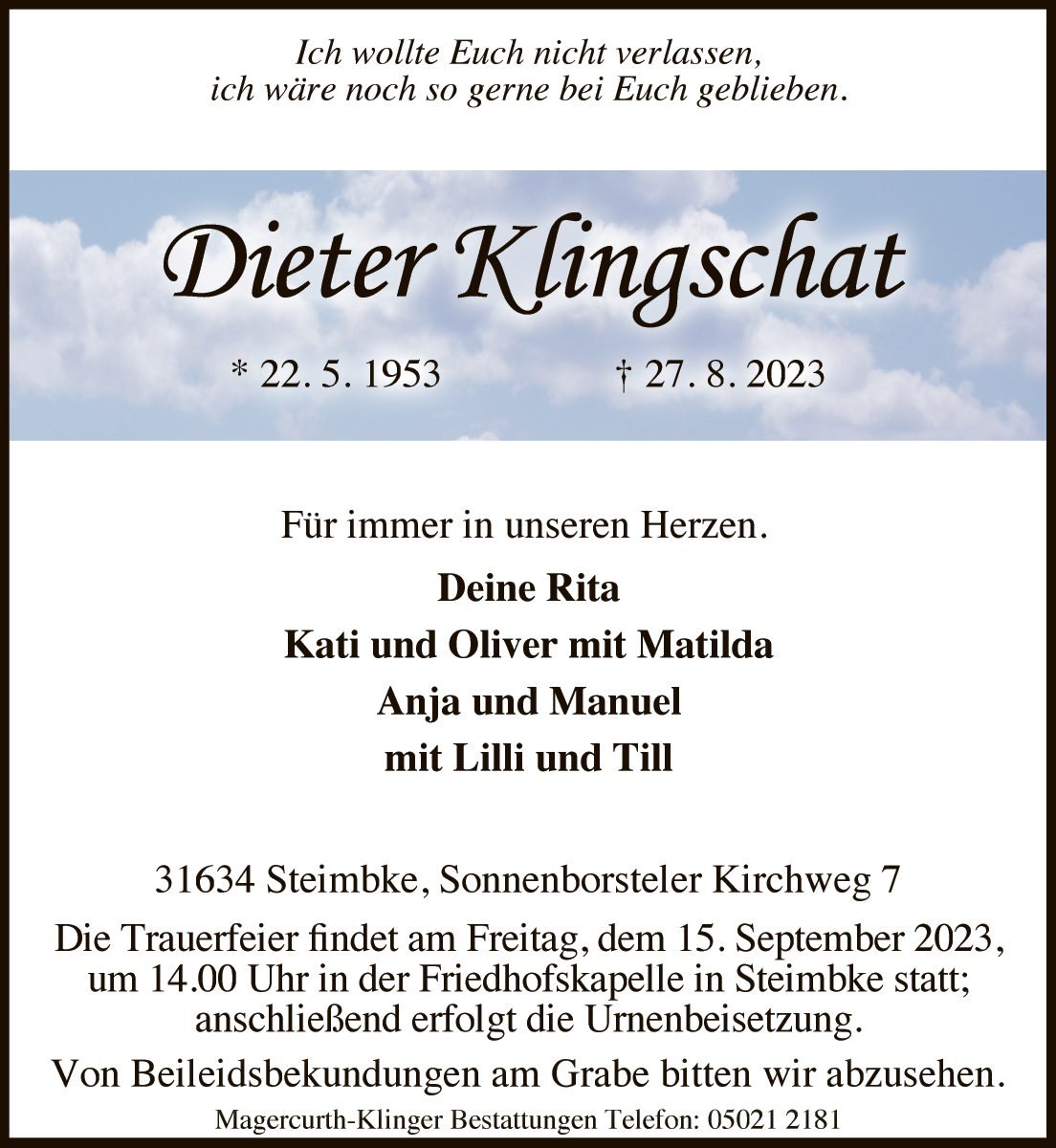 Ich wollte Euch nicht verlassen,
ich wäre noch so gerne bei Euch geblieben.

Dieter Klingschat

* 22. 5. 1953 † 27. 8. 2023

Für immer in unseren Herzen.

Deine Rita
Kati und Oliver mit Matilda
Anja und Manuel
mit Lilli und Till

31634 Steimbke, Sonnenborsteler Kirchweg 7

Die Trauerfeier findet am Freitag, dem 15. September 2023, um 14.00 Uhr in der Friedhofskapelle in Steimbke statt; anschließend erfolgt die Urnenbeisetzung.

Von Beileidsbekundungen am Grabe bitten wir abzusehen.

Magercurth-Klinger Bestattungen Telefon: 05021 2181